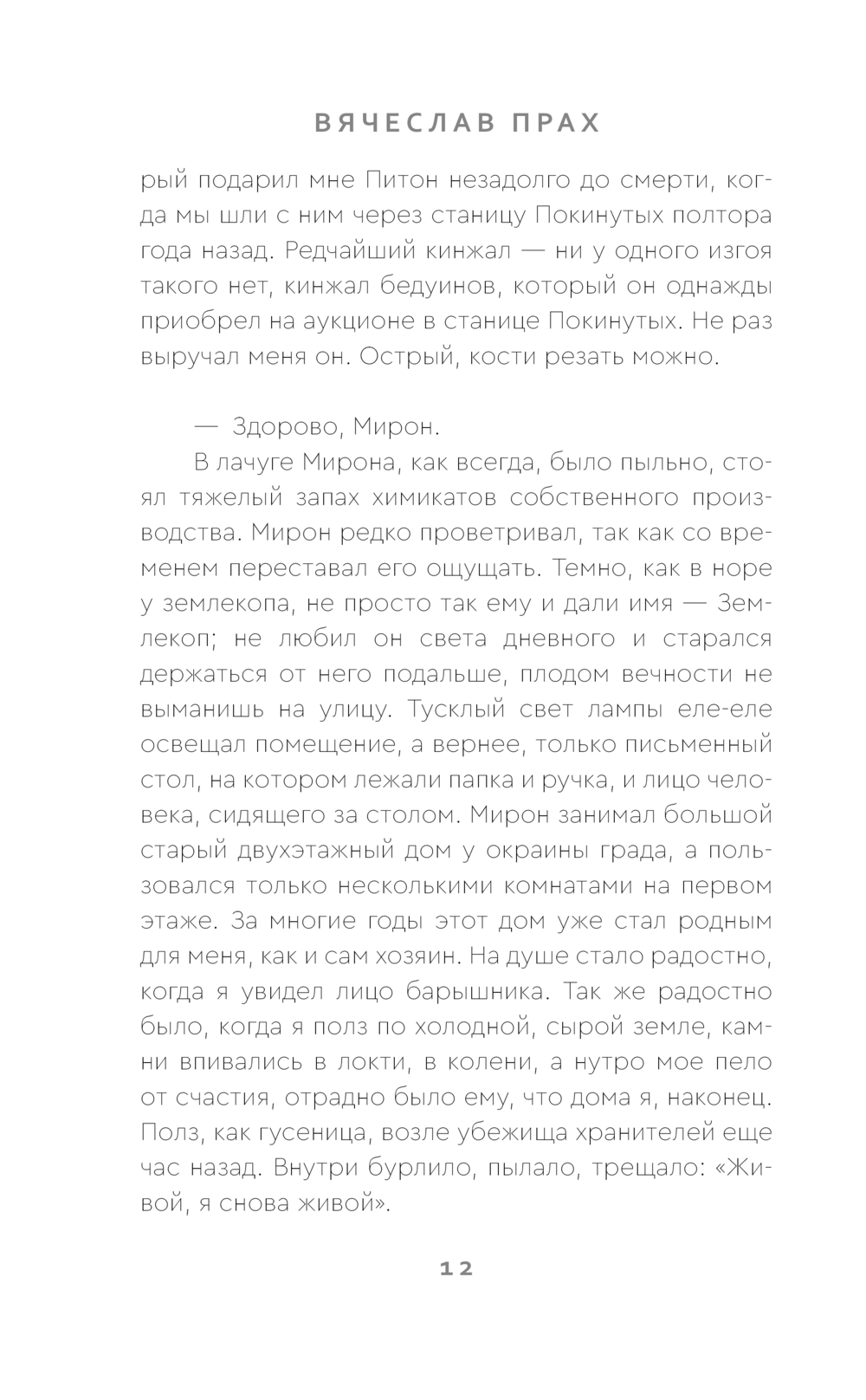 ВЯЧЕСЛАВ ПРАХ

рый подарил мне Питон незадолго до смерти, когда мы шли с ним через станицу Покинутых полтора года назад. Редчайший кинжал — ни у одного изгоя такого нет, кинжал бедуинов, который он однажды приобрел на аукционе в станице Покинутых. Не раз выручал меня он. Острый, кости резать можно.

— Здорово, Мирон.

В лачуге Мирона, как всегда, было пыльно, стоял тяжелый запах химикатов собственного производства. Мирон редко проветривал, так как со временем переставал его ощущать. Темно, как в норе у землекопа, не просто так ему и дали имя — Землекоп; не любил он света дневного и старался держаться от него подальше, плодом вечности не выманишь на улицу. Тусклый свет лампы еле-еле освещал помещение, а вернее, только письменный стол, на котором лежали папка и ручка, и лицо человека, сидящего за столом. Мирон занимал большой старый двухэтажный дом у окраины града, а пользовался только несколькими комнатами на первом этаже. За многие годы этот дом уже стал родным для меня, как и сам хозяин. На душе стало радостно, когда я увидел лицо барышника. Так же радостно было, когда я полз по холодной, сырой земле, камни впивались в локти, в колени, а нутро мое пело от счастия, отрадно было ему, что дома я, наконец. Полз, как гусеница, возле убежища хранителей еще час назад. Внутри бурлило, пылало, трещало: «Живой, я снова живой».

12